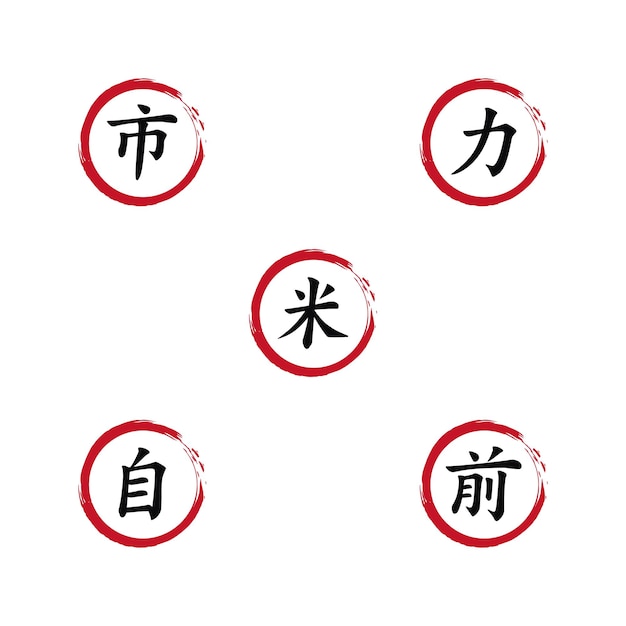 市

力

米

自

前